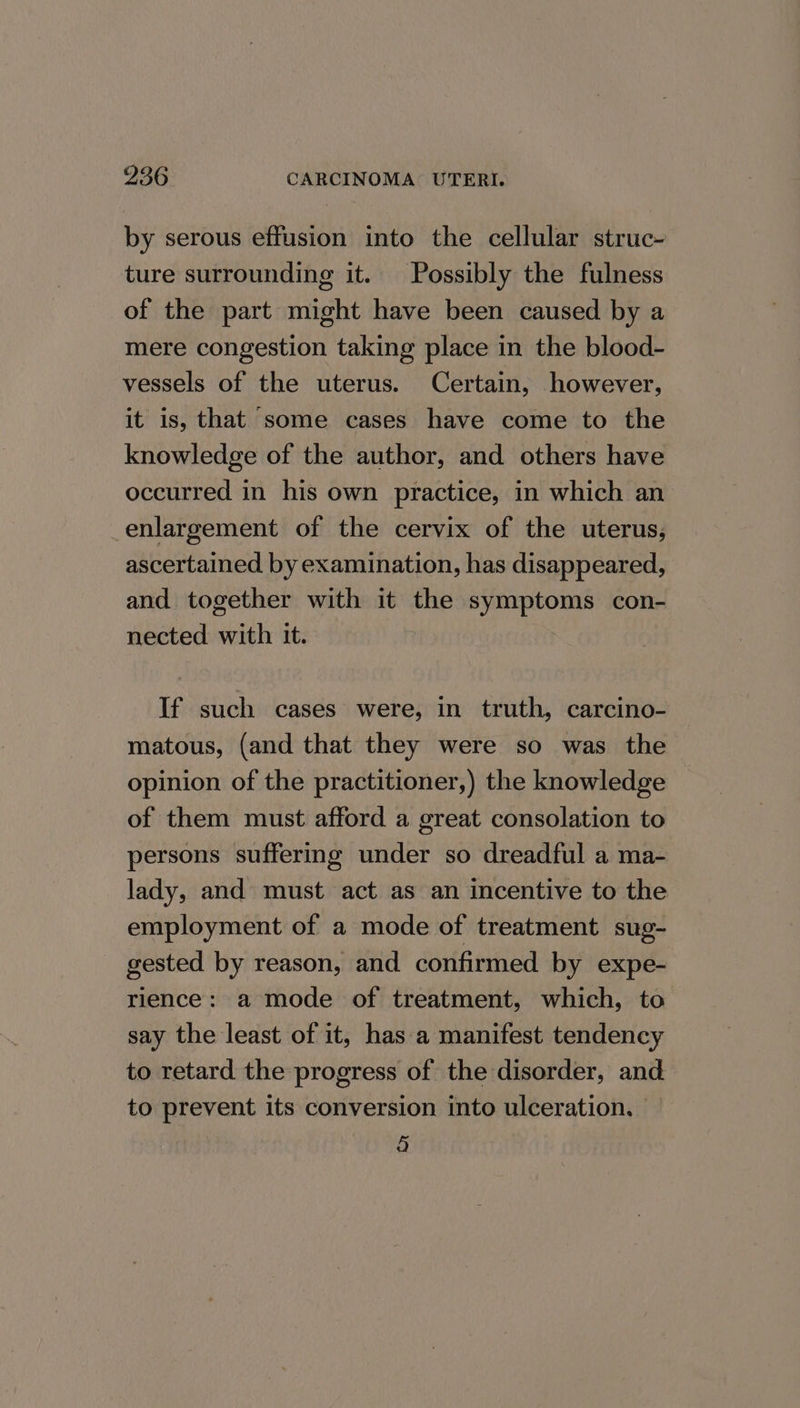 236 CARCINOMA UTERI.

by serous effusion into the cellular structure surrounding it. Possibly the fulness of the part might have been caused by a mere congestion taking place in the blood-vessels of the uterus. Certain, however, it is, that some cases have come to the knowledge of the author, and others have occurred in his own practice, in which an enlargement of the cervix of the uterus, ascertained by examination, has disappeared, and together with it the symptoms connected with it.

If such cases were, in truth, carcinomatous, (and that they were so was the opinion of the practitioner,) the knowledge of them must afford a great consolation to persons suffering under so dreadful a malady, and must act as an incentive to the employment of a mode of treatment suggested by reason, and confirmed by experience: a mode of treatment, which, to say the least of it, has a manifest tendency to retard the progress of the disorder, and to prevent its conversion into ulceration.

5